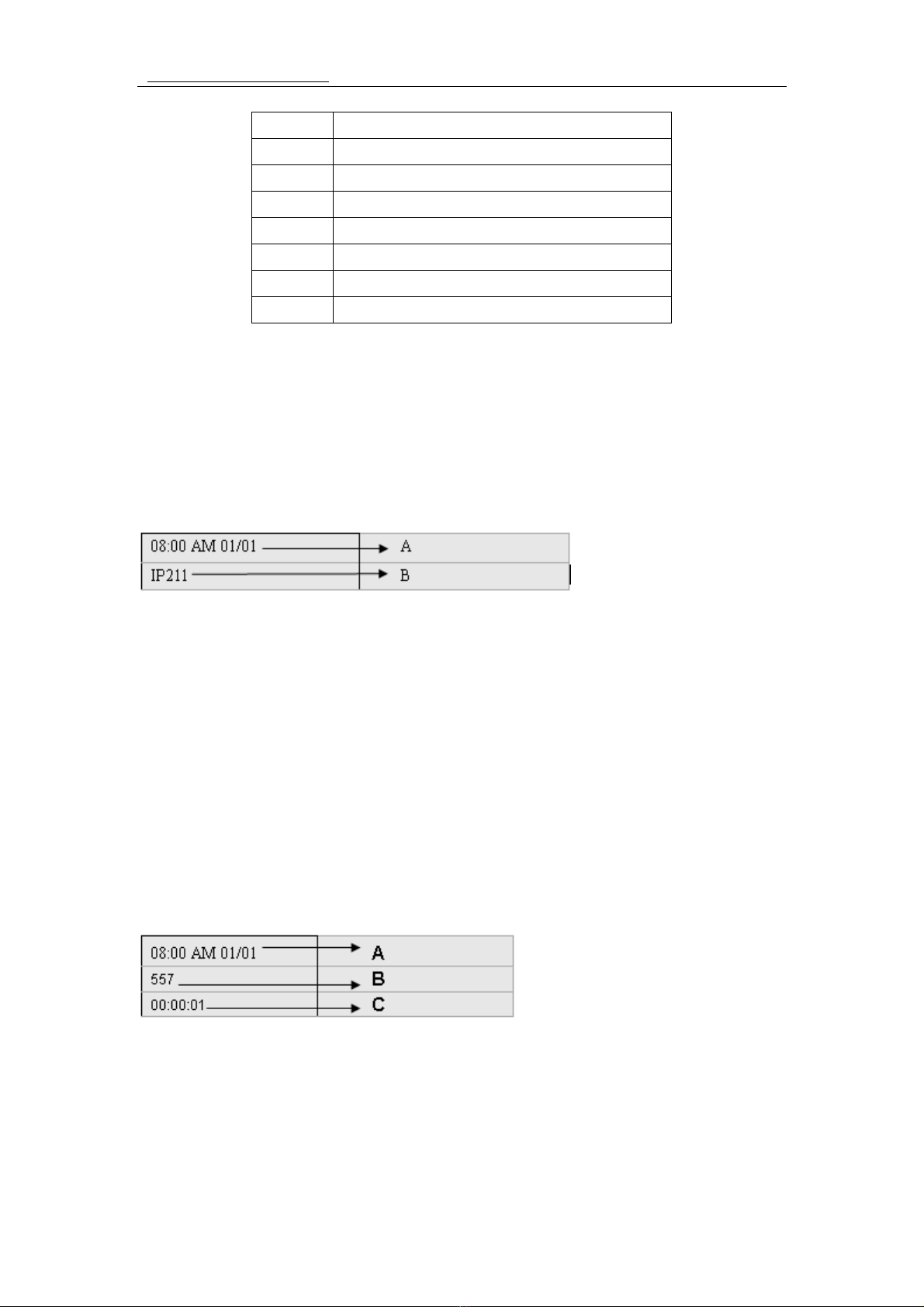 08:00 AM 01/01 A
IP211 B

08:00 AM 01/01 A
557 B
00:00:01 C